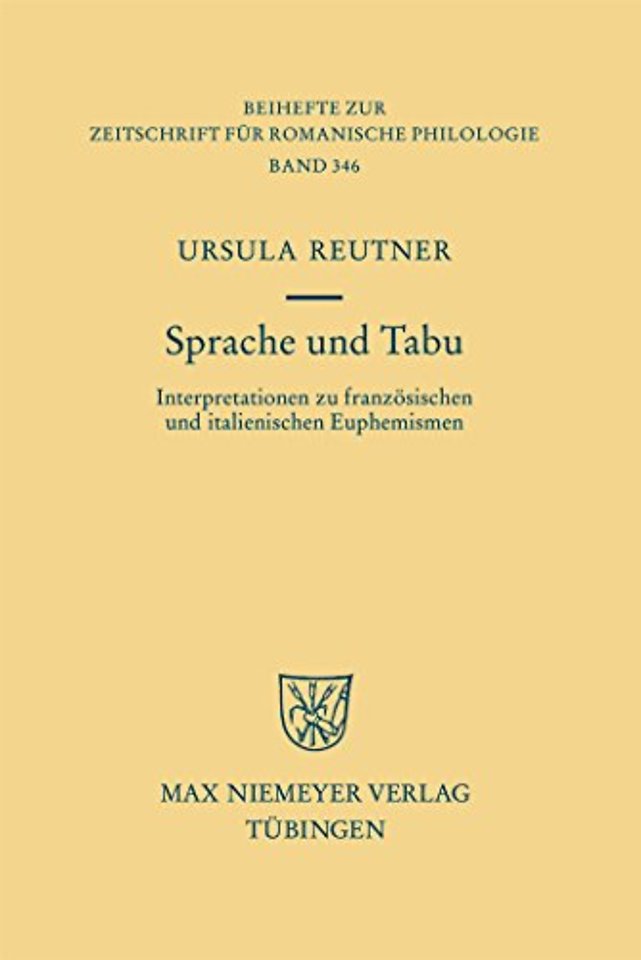 BEIHEFTE ZUR
ZEITSCHRIFT FÜR ROMANISCHE PHILOLOGIE
BAND 346

URSULA REUTNER

Sprache und Tabu

Interpretationen zu französischen und italienischen Euphemismen

MAX NIEMEYER VERLAG
TÜBINGEN